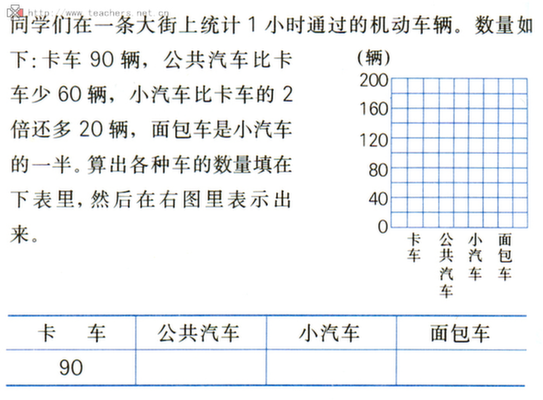 http://www.teachers.net.cn

同学们在一条大街上统计 1 小时通过的机动车辆。数量如下: 卡车 90 辆，公共汽车比卡车少 60 辆，小汽车比卡车的 2 倍还多 20 辆，面包车是小汽车的一半。算出各种车的数量填在下表里，然后在右图里表示出来。

(辆)
200
160
120
80
40
0
卡车
公共汽车
小汽车
面包车

| 卡　车 | 公共汽车 | 小汽车 | 面包车 |
|---|---|---|---|
| 90 | | | |